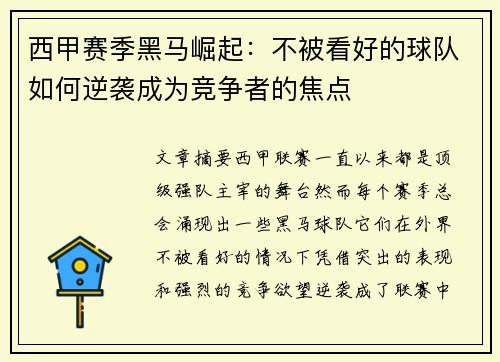 西甲赛季黑马崛起：不被看好的球队如何逆袭成为竞争者的焦点

文章摘要西甲联赛一直以来都是顶级强队主宰的舞台然而每个赛季总会涌现出一些黑马球队它们在外界不被看好的情况下凭借突出的表现和强烈的竞争欲望逆袭成了联赛中